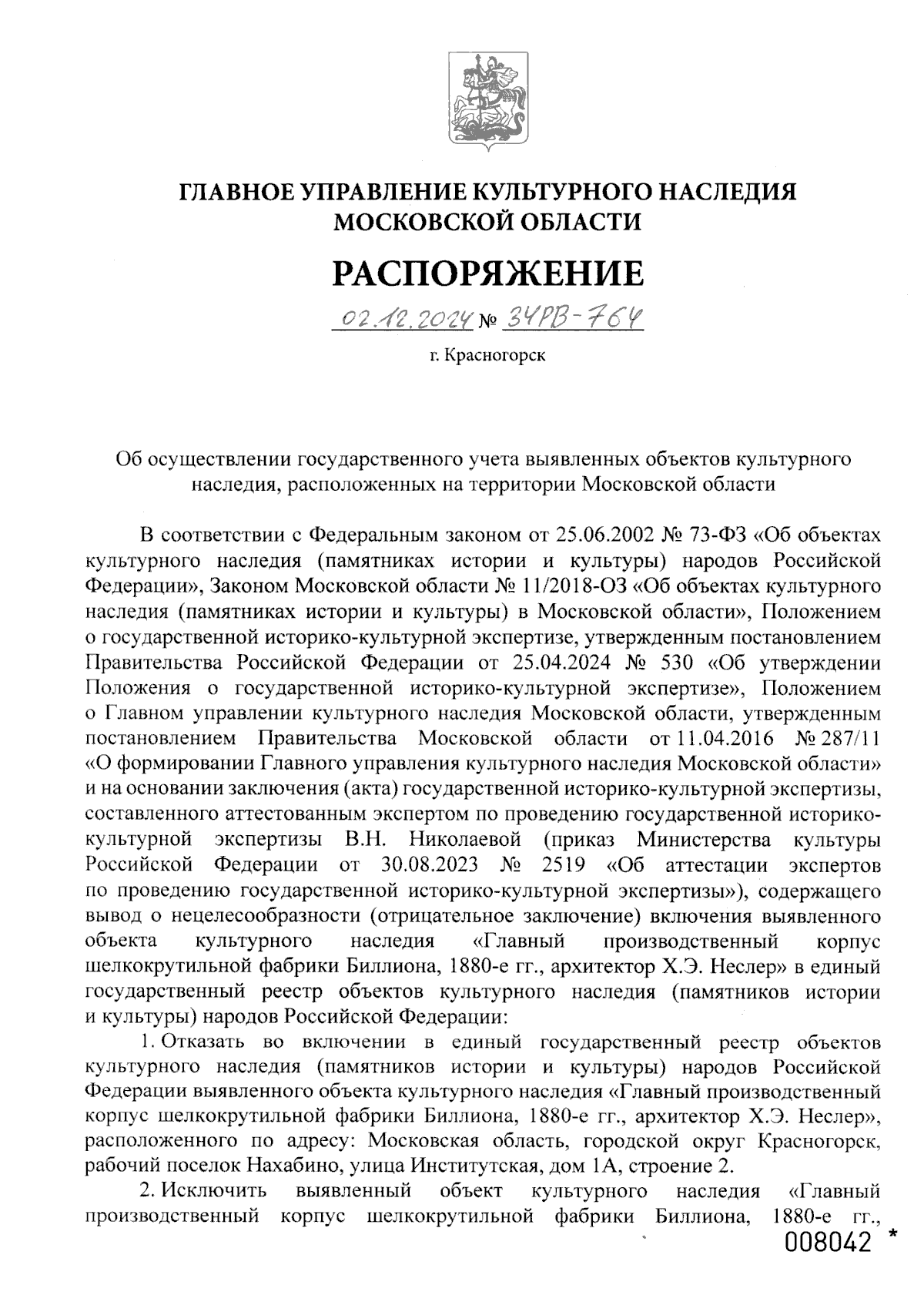 ГЛАВНОЕ УПРАВЛЕНИЕ КУЛЬТУРНОГО НАСЛЕДИЯ МОСКОВСКОЙ ОБЛАСТИ

РАСПОРЯЖЕНИЕ

02.12.2024 № 34РВ-764

г. Красногорск

Об осуществлении государственного учета выявленных объектов культурного наследия, расположенных на территории Московской области

В соответствии с Федеральным законом от 25.06.2002 № 73-ФЗ «Об объектах культурного наследия (памятниках истории и культуры) народов Российской Федерации», Законом Московской области № 11/2018-ОЗ «Об объектах культурного наследия (памятниках истории и культуры) в Московской области», Положением о государственной историко-культурной экспертизе, утвержденным постановлением Правительства Российской Федерации от 25.04.2024 № 530 «Об утверждении Положения о государственной историко-культурной экспертизе», Положением о Главном управлении культурного наследия Московской области, утвержденным постановлением Правительства Московской области от 11.04.2016 № 287/11 «О формировании Главного управления культурного наследия Московской области» и на основании заключения (акта) государственной историко-культурной экспертизы, составленного аттестованным экспертом по проведению государственной историко-культурной экспертизы В.Н. Николаевой (приказ Министерства культуры Российской Федерации от 30.08.2023 № 2519 «Об аттестации экспертов по проведению государственной историко-культурной экспертизы»), содержащего вывод о нецелесообразности (отрицательное заключение) включения выявленного объекта культурного наследия «Главный производственный корпус шелкокрутильной фабрики Биллиона, 1880-е гг., архитектор Х.Э. Неслер» в единый государственный реестр объектов культурного наследия (памятников истории и культуры) народов Российской Федерации:

1. Отказать во включении в единый государственный реестр объектов культурного наследия (памятников истории и культуры) народов Российской Федерации выявленного объекта культурного наследия «Главный производственный корпус шелкокрутильной фабрики Биллиона, 1880-е гг., архитектор Х.Э. Неслер», расположенного по адресу: Московская область, городской округ Красногорск, рабочий поселок Нахабино, улица Институтская, дом 1А, строение 2.

2. Исключить выявленный объект культурного наследия «Главный производственный корпус шелкокрутильной фабрики Биллиона, 1880-е гг.,

008042 *